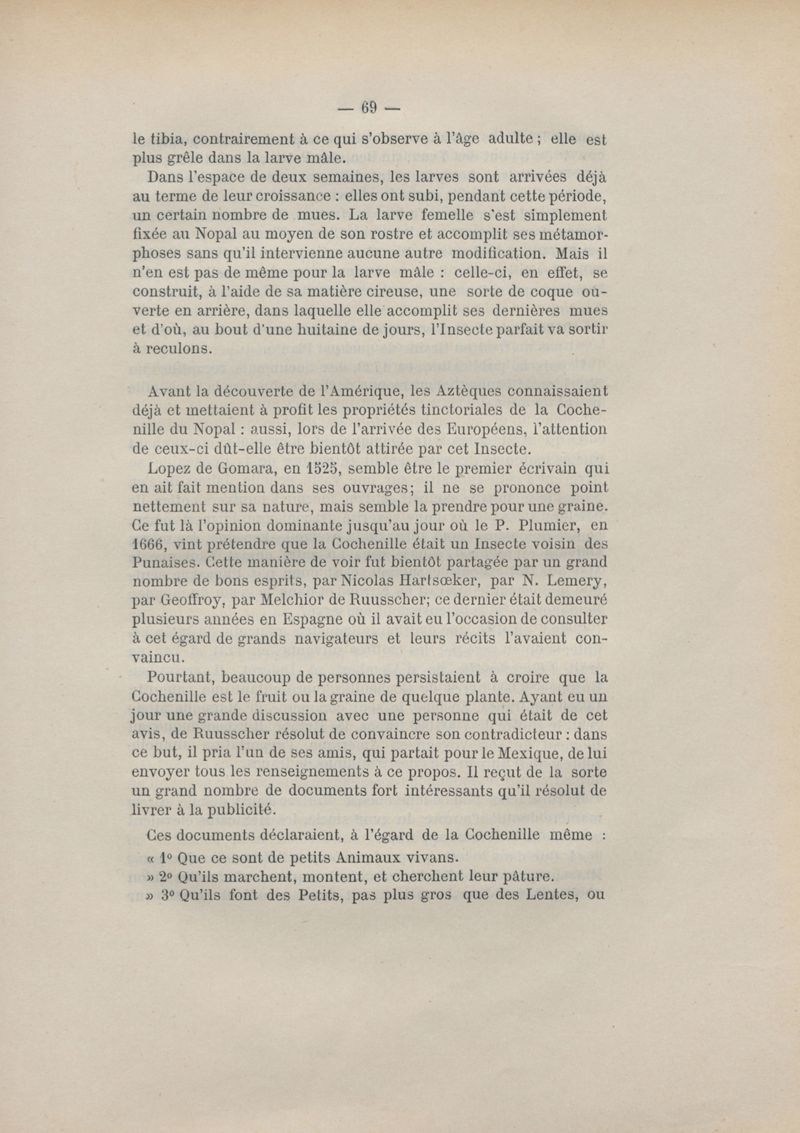 — 69 —

le tibia, contrairement à ce qui s'observe à l'âge adulte ; elle est plus grêle dans la larve mâle.

Dans l'espace de deux semaines, les larves sont arrivées déjà au terme de leur croissance : elles ont subi, pendant cette période, un certain nombre de mues. La larve femelle s'est simplement fixée au Nopal au moyen de son rostre et accomplit ses métamorphoses sans qu'il intervienne aucune autre modification. Mais il n'en est pas de même pour la larve mâle : celle-ci, en effet, se construit, à l'aide de sa matière cireuse, une sorte de coque ouverte en arrière, dans laquelle elle accomplit ses dernières mues et d'où, au bout d'une huitaine de jours, l'Insecte parfait va sortir à reculons.

Avant la découverte de l'Amérique, les Aztèques connaissaient déjà et mettaient à profit les propriétés tinctoriales de la Cochenille du Nopal : aussi, lors de l'arrivée des Européens, l'attention de ceux-ci dût-elle être bientôt attirée par cet Insecte.

Lopez de Gomara, en 1525, semble être le premier écrivain qui en ait fait mention dans ses ouvrages; il ne se prononce point nettement sur sa nature, mais semble la prendre pour une graine. Ce fut là l'opinion dominante jusqu'au jour où le P. Plumier, en 1666, vint prétendre que la Cochenille était un Insecte voisin des Punaises. Cette manière de voir fut bientôt partagée par un grand nombre de bons esprits, par Nicolas Hartsœker, par N. Lemery, par Geoffroy, par Melchior de Ruusscher; ce dernier était demeuré plusieurs années en Espagne où il avait eu l'occasion de consulter à cet égard de grands navigateurs et leurs récits l'avaient convaincu.

Pourtant, beaucoup de personnes persistaient à croire que la Cochenille est le fruit ou la graine de quelque plante. Ayant eu un jour une grande discussion avec une personne qui était de cet avis, de Ruusscher résolut de convaincre son contradicteur : dans ce but, il pria l'un de ses amis, qui partait pour le Mexique, de lui envoyer tous les renseignements à ce propos. Il reçut de la sorte un grand nombre de documents fort intéressants qu'il résolut de livrer à la publicité.

Ces documents déclaraient, à l'égard de la Cochenille même :
« 1° Que ce sont de petits Animaux vivans.
» 2° Qu'ils marchent, montent, et cherchent leur pâture.
» 3° Qu'ils font des Petits, pas plus gros que des Lentes, ou